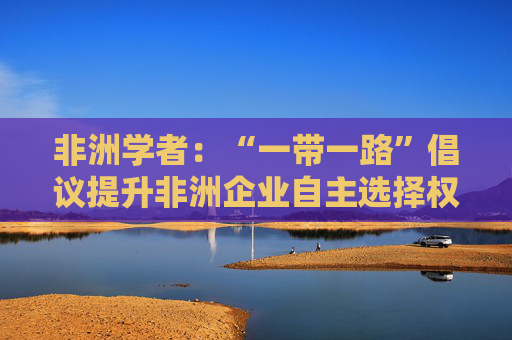 非洲学者：“一带一路”倡议提升非洲企业自主选择权